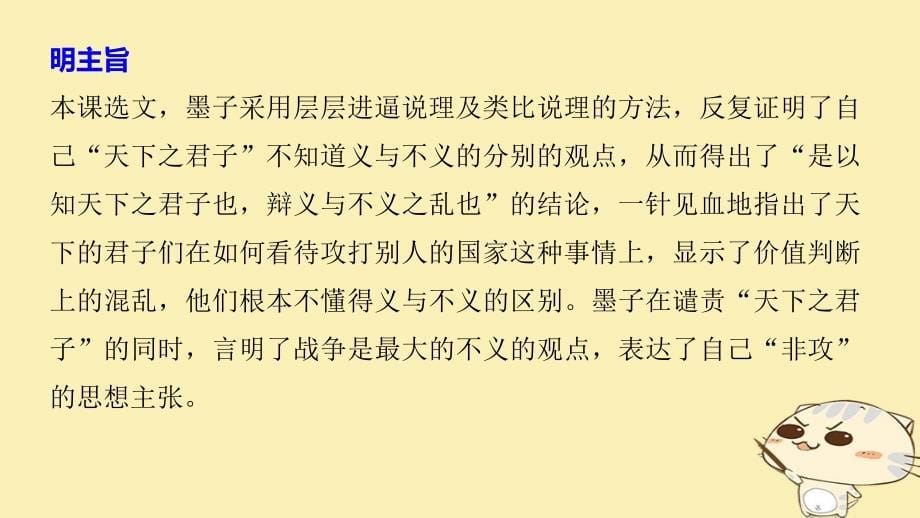 明主旨
本课选文，墨子采用层层进逼说理及类比说理的方法，反复证明了自己“天下之君子”不知道义与不义的分别的观点，从而得出了“是以知天下之君子也，辩义与不义之乱也”的结论，一针见血地指出了天下的君子们在如何看待攻打别人的国家这种事情上，显示了价值判断上的混乱，他们根本不懂得义与不义的区别。墨子在谴责“天下之君子”的同时，言明了战争是最大的不义的观点，表达了自己“非攻”的思想主张。